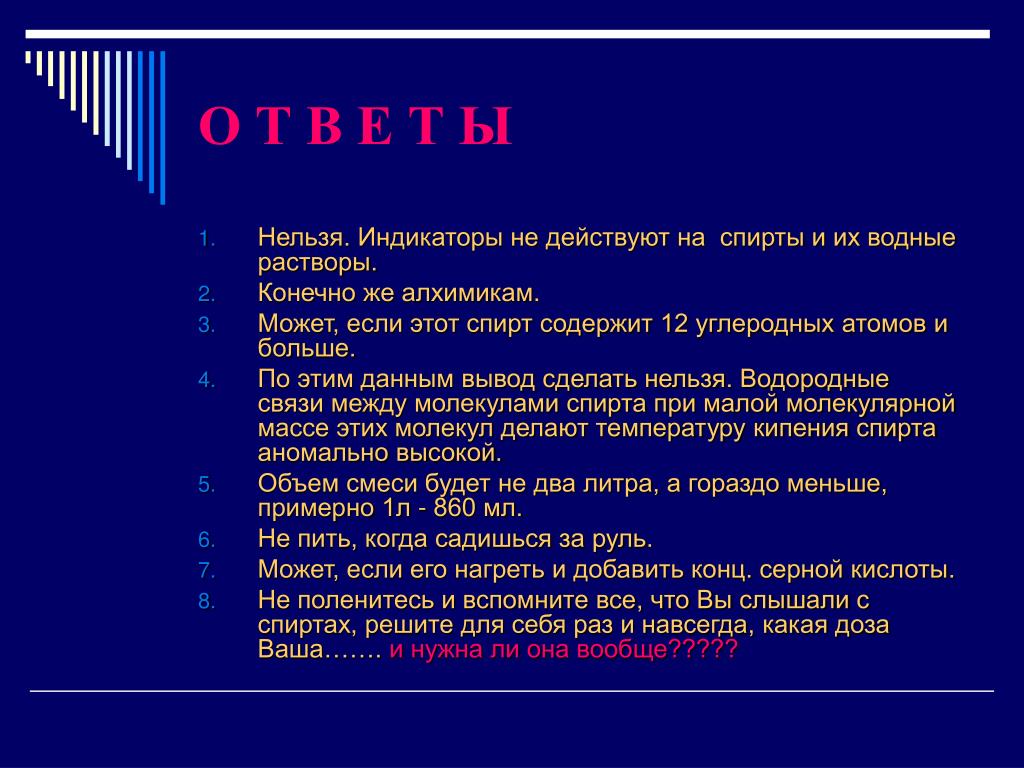 О Т В Е Т Ы

1. Нельзя. Индикаторы не действуют на спирты и их водные растворы.
2. Конечно же алхимикам.
3. Может, если этот спирт содержит 12 углеродных атомов и больше.
4. По этим данным вывод сделать нельзя. Водородные связи между молекулами спирта при малой молекулярной массе этих молекул делают температуру кипения спирта аномально высокой.
5. Объем смеси будет не два литра, а гораздо меньше, примерно 1л - 860 мл.
6. Не пить, когда садишься за руль.
7. Может, если его нагреть и добавить конц. серной кислоты.
8. Не поленитесь и вспомните все, что Вы слышали с спиртах, решите для себя раз и навсегда, какая доза Ваша……. и нужна ли она вообще?????